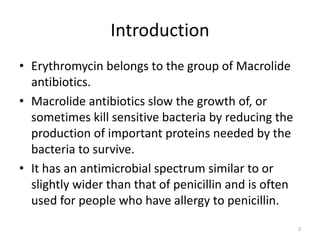 Introduction

• Erythromycin belongs to the group of Macrolide antibiotics.

• Macrolide antibiotics slow the growth of, or sometimes kill sensitive bacteria by reducing the production of important proteins needed by the bacteria to survive.

• It has an antimicrobial spectrum similar to or slightly wider than that of penicillin and is often used for people who have allergy to penicillin.

2